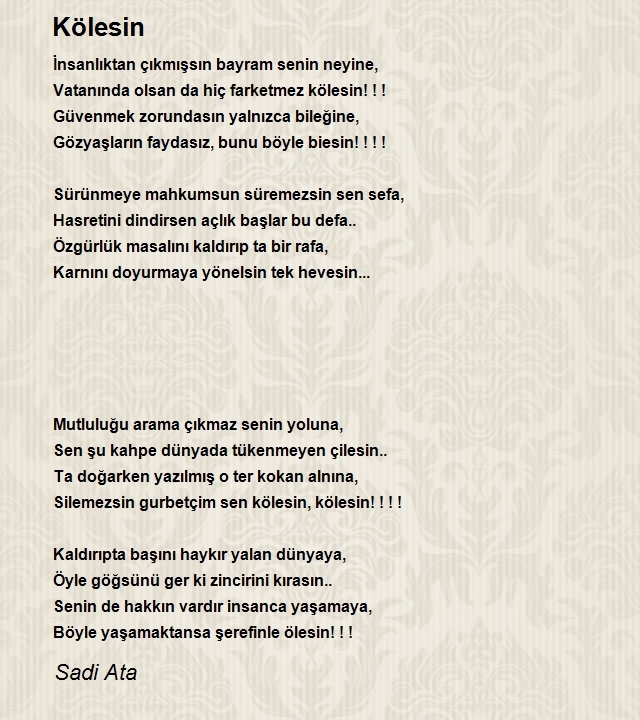 Kölesin

İnsanlıktan çıkmışsın bayram senin neyine,
Vatanında olsan da hiç farketmez kölesin! ! !
Güvenmek zorundasın yalnızca bileğine,
Gözyaşların faydasız, bunu böyle biesin! ! ! !

Sürünmeye mahkumsun süremezsin sen sefa,
Hasretini dindirsen açlık başlar bu defa..
Özgürlük masalını kaldırıp ta bir rafa,
Karnını doyurmaya yönelsin tek hevesin...

Mutluluğu arama çıkmaz senin yoluna,
Sen şu kahpe dünyada tükenmeyen çilesin..
Ta doğarken yazılmış o ter kokan alnına,
Silemezsin gurbetçim sen kölesin, kölesin! ! ! !

Kaldırıpta başını haykır yalan dünyaya,
Öyle göğsünü ger ki zincirini kırasın..
Senin de hakkın vardır insanca yaşamaya,
Böyle yaşamaktansa şerefinle ölesin! ! !

Sadi Ata